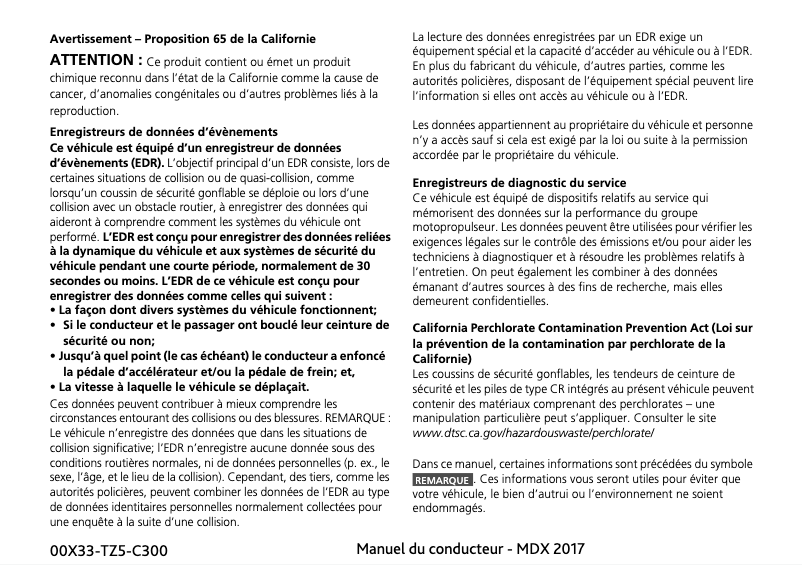 Avertissement – Proposition 65 de la Californie

ATTENTION : Ce produit contient ou émet un produit chimique reconnu dans l'état de la Californie comme la cause de cancer, d'anomalies congénitales ou d'autres problèmes liés à la reproduction.

Enregistreurs de données d'évènements
Ce véhicule est équipé d'un enregistreur de données d'évènements (EDR). L'objectif principal d'un EDR consiste, lors de certaines situations de collision ou de quasi-collision, comme lorsqu'un coussin de sécurité gonflable se déploie ou lors d'une collision avec un obstacle routier, à enregistrer des données qui aideront à comprendre comment les systèmes du véhicule ont performé. L'EDR est conçu pour enregistrer des données reliées à la dynamique du véhicule et aux systèmes de sécurité du véhicule pendant une courte période, normalement de 30 secondes ou moins. L'EDR de ce véhicule est conçu pour enregistrer des données comme celles qui suivent :
• La façon dont divers systèmes du véhicule fonctionnent;
• Si le conducteur et le passager ont bouclé leur ceinture de sécurité ou non;
• Jusqu'à quel point (le cas échéant) le conducteur a enfoncé la pédale d'accélérateur et/ou la pédale de frein; et,
• La vitesse à laquelle le véhicule se déplaçait.
Ces données peuvent contribuer à mieux comprendre les circonstances entourant des collisions ou des blessures. REMARQUE : Le véhicule n'enregistre des données que dans les situations de collision significative; l'EDR n'enregistre aucune donnée sous des conditions routières normales, ni de données personnelles (p. ex., le sexe, l'âge, et le lieu de la collision). Cependant, des tiers, comme les autorités policières, peuvent combiner les données de l'EDR au type de données identitaires personnelles normalement collectées pour une enquête à la suite d'une collision.

La lecture des données enregistrées par un EDR exige un équipement spécial et la capacité d'accéder au véhicule ou à l'EDR. En plus du fabricant du véhicule, d'autres parties, comme les autorités policières, disposant de l'équipement spécial peuvent lire l'information si elles ont accès au véhicule ou à l'EDR.

Les données appartiennent au propriétaire du véhicule et personne n'y a accès sauf si cela est exigé par la loi ou suite à la permission accordée par le propriétaire du véhicule.

Enregistreurs de diagnostic du service
Ce véhicule est équipé de dispositifs relatifs au service qui mémorisent des données sur la performance du groupe motopropulseur. Les données peuvent être utilisées pour vérifier les exigences légales sur le contrôle des émissions et/ou pour aider les techniciens à diagnostiquer et à résoudre les problèmes relatifs à l'entretien. On peut également les combiner à des données émanant d'autres sources à des fins de recherche, mais elles demeurent confidentielles.

California Perchlorate Contamination Prevention Act (Loi sur la prévention de la contamination par perchlorate de la Californie)
Les coussins de sécurité gonflables, les tendeurs de ceinture de sécurité et les piles de type CR intégrés au présent véhicule peuvent contenir des matériaux comprenant des perchlorates – une manipulation particulière peut s'appliquer. Consulter le site www.dtsc.ca.gov/hazardouswaste/perchlorate/

Dans ce manuel, certaines informations sont précédées du symbole REMARQUE. Ces informations vous seront utiles pour éviter que votre véhicule, le bien d'autrui ou l'environnement ne soient endommagés.

00X33-TZ5-C300

Manuel du conducteur - MDX 2017